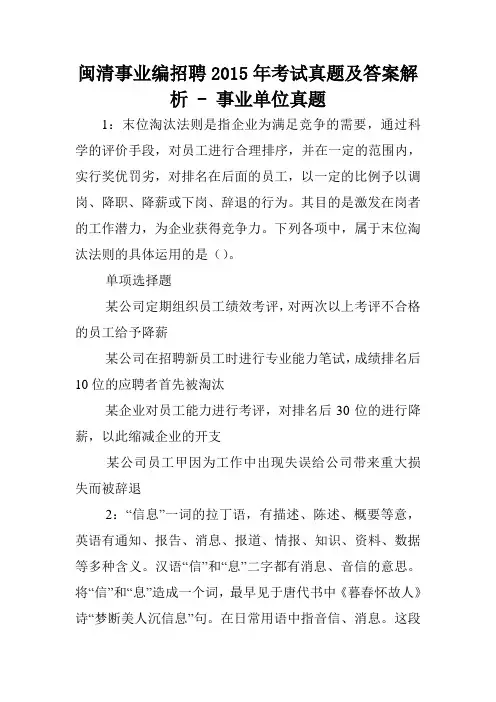 闽清事业编招聘2015年考试真题及答案解析 - 事业单位真题

1：末位淘汰法则是指企业为满足竞争的需要，通过科学的评价手段，对员工进行合理排序，并在一定的范围内，实行奖优罚劣，对排名在后面的员工，以一定的比例予以调岗、降职、降薪或下岗、辞退的行为。其目的是激发在岗者的工作潜力，为企业获得竞争力。下列各项中，属于末位淘汰法则的具体运用的是（）。

单项选择题

某公司定期组织员工绩效考评，对两次以上考评不合格的员工给予降薪

某公司在招聘新员工时进行专业能力笔试，成绩排名后10位的应聘者首先被淘汰

某企业对员工能力进行考评，对排名后30位的进行降薪，以此缩减企业的开支

某公司员工甲因为工作中出现失误给公司带来重大损失而被辞退

2：“信息”一词的拉丁语，有描述、陈述、概要等意，英语有通知、报告、消息、报道、情报、知识、资料、数据等多种含义。汉语“信”和“息”二字都有消息、音信的意思。将“信”和“息”造成一个词，最早见于唐代书中《暮春怀故人》诗“梦断美人沉信息”句。在日常用语中指音信、消息。这段